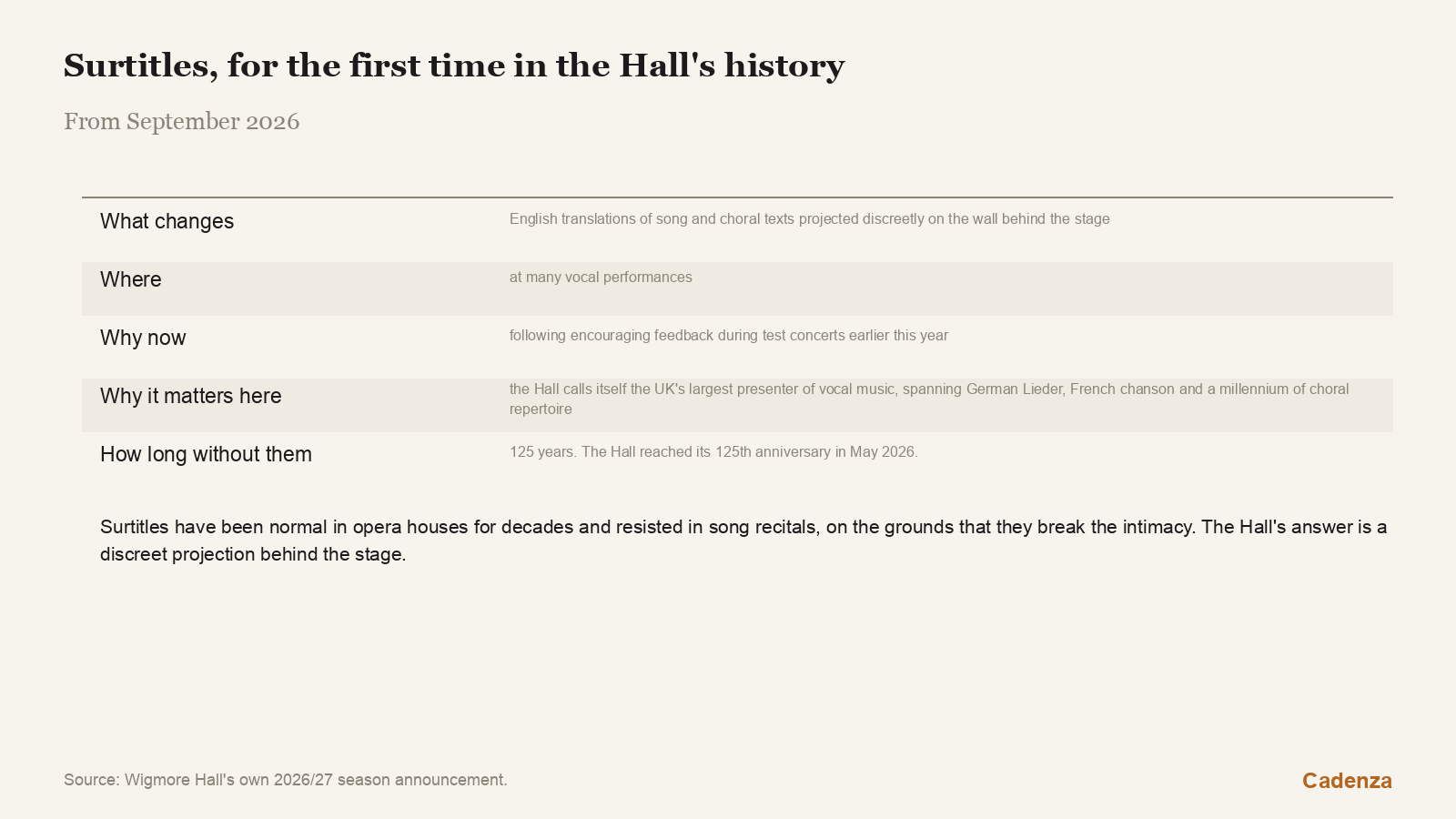 Surtitles, for the first time in the Hall's history

From September 2026

What changes
English translations of song and choral texts projected discreetly on the wall behind the stage

Where
at many vocal performances

Why now
following encouraging feedback during test concerts earlier this year

Why it matters here
the Hall calls itself the UK's largest presenter of vocal music, spanning German Lieder, French chanson and a millennium of choral repertoire

How long without them
125 years. The Hall reached its 125th anniversary in May 2026.

Surtitles have been normal in opera houses for decades and resisted in song recitals, on the grounds that they break the intimacy. The Hall's answer is a discreet projection behind the stage.

Source: Wigmore Hall's own 2026/27 season announcement.

Cadenza